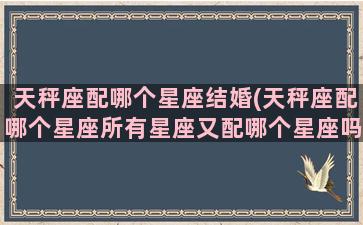 天秤座配哪个星座结婚(天秤座配哪个星座所有星座又配哪个星座吗